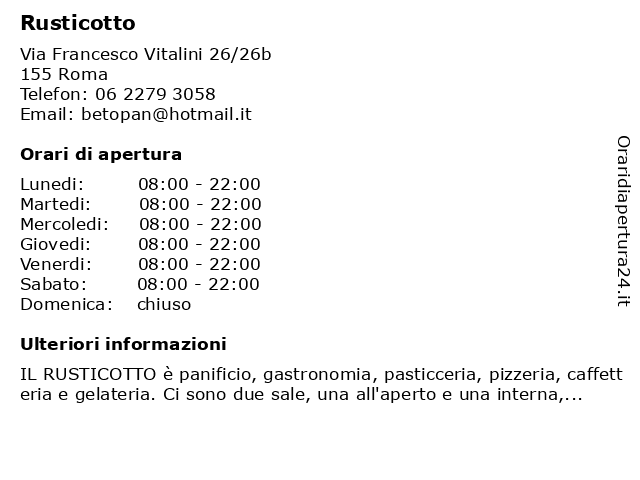 Rusticotto

Via Francesco Vitalini 26/26b
155 Roma
Telefon: 06 2279 3058
Email: betopan@hotmail.it

Orari di apertura

| | |
|---|---|
| Lunedi: | 08:00 - 22:00 |
| Martedi: | 08:00 - 22:00 |
| Mercoledi: | 08:00 - 22:00 |
| Giovedi: | 08:00 - 22:00 |
| Venerdi: | 08:00 - 22:00 |
| Sabato: | 08:00 - 22:00 |
| Domenica: | chiuso |

Ulteriori informazioni

IL RUSTICOTTO è panificio, gastronomia, pasticceria, pizzeria, caffett eria e gelateria. Ci sono due sale, una all'aperto e una interna,...

Oraridiapertura24.it